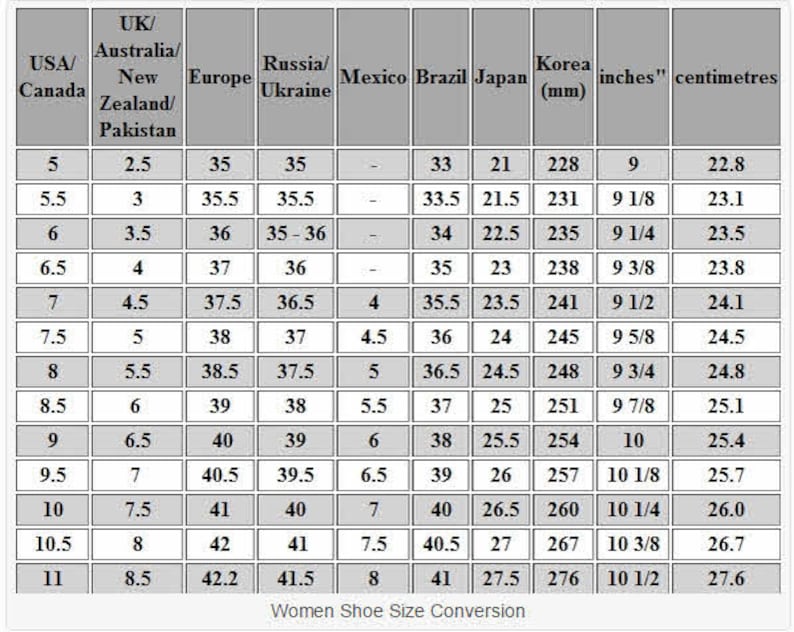 | USA/ Canada | UK/ Australia/ New Zealand/ Pakistan | Europe | Russia/ Ukraine | Mexico | Brazil | Japan | Korea (mm) | inches" | centimetres |
|---|---|---|---|---|---|---|---|---|---|
| 5 | 2.5 | 35 | 35 | - | 33 | 21 | 228 | 9 | 22.8 |
| 5.5 | 3 | 35.5 | 35.5 | - | 33.5 | 21.5 | 231 | 9 1/8 | 23.1 |
| 6 | 3.5 | 36 | 35 - 36 | - | 34 | 22.5 | 235 | 9 1/4 | 23.5 |
| 6.5 | 4 | 37 | 36 | - | 35 | 23 | 238 | 9 3/8 | 23.8 |
| 7 | 4.5 | 37.5 | 36.5 | 4 | 35.5 | 23.5 | 241 | 9 1/2 | 24.1 |
| 7.5 | 5 | 38 | 37 | 4.5 | 36 | 24 | 245 | 9 5/8 | 24.5 |
| 8 | 5.5 | 38.5 | 37.5 | 5 | 36.5 | 24.5 | 248 | 9 3/4 | 24.8 |
| 8.5 | 6 | 39 | 38 | 5.5 | 37 | 25 | 251 | 9 7/8 | 25.1 |
| 9 | 6.5 | 40 | 39 | 6 | 38 | 25.5 | 254 | 10 | 25.4 |
| 9.5 | 7 | 40.5 | 39.5 | 6.5 | 39 | 26 | 257 | 10 1/8 | 25.7 |
| 10 | 7.5 | 41 | 40 | 7 | 40 | 26.5 | 260 | 10 1/4 | 26.0 |
| 10.5 | 8 | 42 | 41 | 7.5 | 40.5 | 27 | 267 | 10 3/8 | 26.7 |
| 11 | 8.5 | 42.2 | 41.5 | 8 | 41 | 27.5 | 276 | 10 1/2 | 27.6 |

Women Shoe Size Conversion